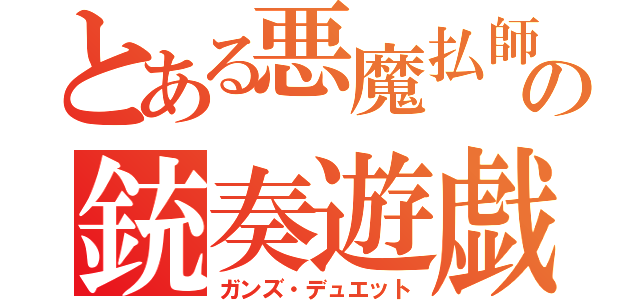 とある悪魔払師の
銃奏遊戯
ガンズ・デュエット